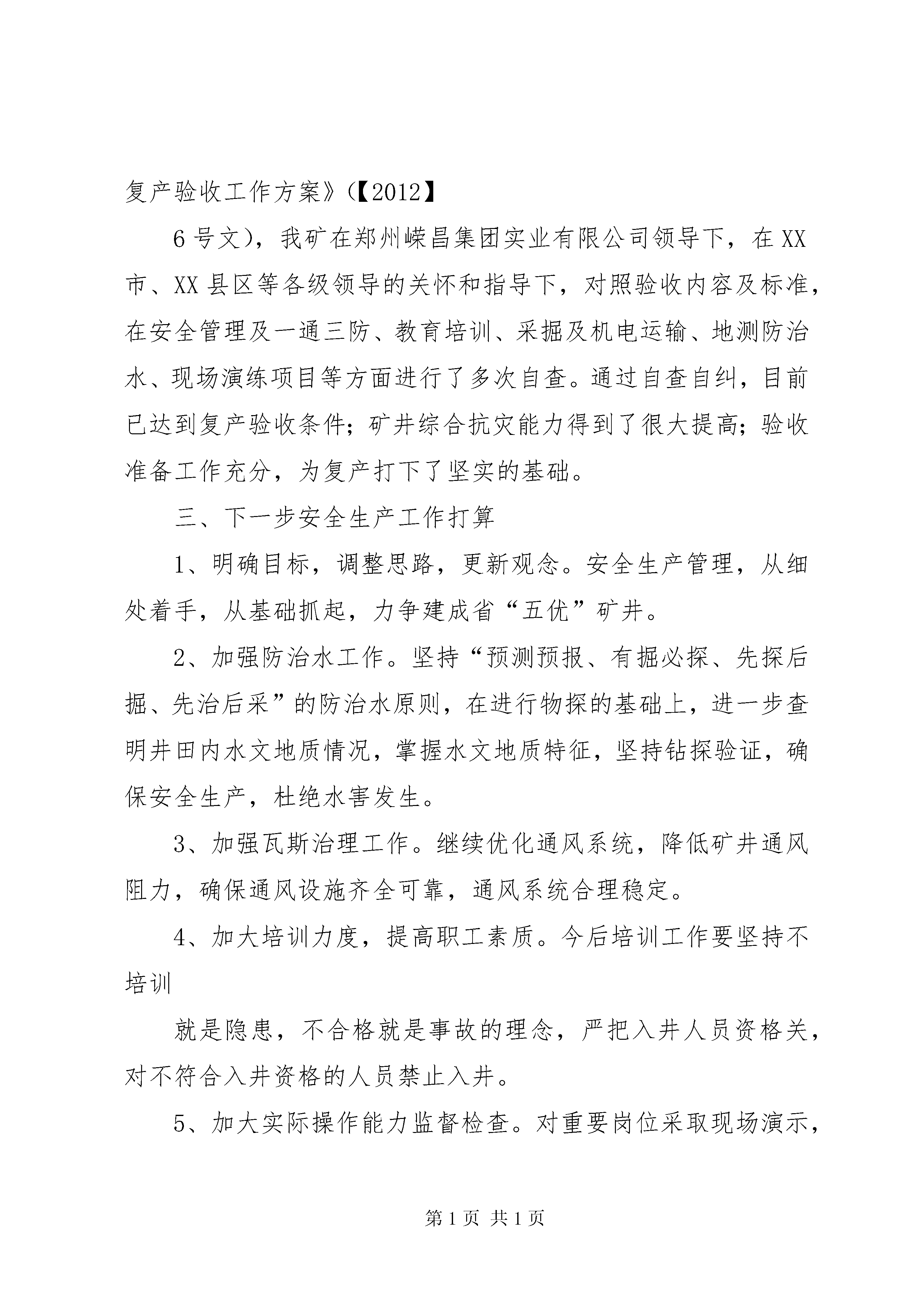 复产验收工作方案》(【2012】

6号文)，我矿在郑州嵘昌集团实业有限公司领导下，在XX市、XX县区等各级领导的关怀和指导下，对照验收内容及标准，在安全管理及一通三防、教育培训、采掘及机电运输、地测防治水、现场演练项目等方面进行了多次自查。通过自查自纠，目前已达到复产验收条件；矿井综合抗灾能力得到了很大提高；验收准备工作充分，为复产打下了坚实的基础。

三、下一步安全生产工作打算

1、明确目标，调整思路，更新观念。安全生产管理，从细处着手，从基础抓起，力争建成省“五优”矿井。

2、加强防治水工作。坚持“预测预报、有掘必探、先探后掘、先治后采”的防治水原则，在进行物探的基础上，进一步查明井田内水文地质情况，掌握水文地质特征，坚持钻探验证，确保安全生产，杜绝水害发生。

3、加强瓦斯治理工作。继续优化通风系统，降低矿井通风阻力，确保通风设施齐全可靠，通风系统合理稳定。

4、加大培训力度，提高职工素质。今后培训工作要坚持不培训

就是隐患，不合格就是事故的理念，严把入井人员资格关，对不符合入井资格的人员禁止入井。

5、加大实际操作能力监督检查。对重要岗位采取现场演示，

第1页 共1页